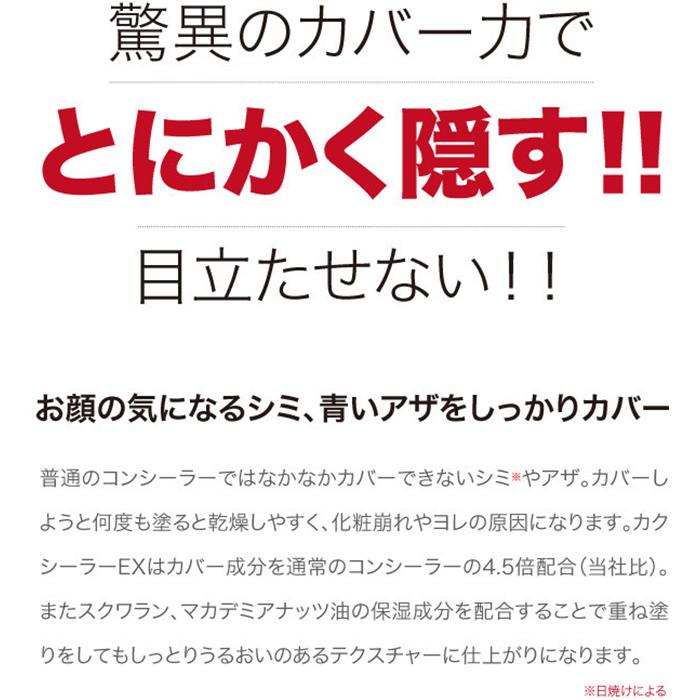 驚異のカバー力で

とにかく隠す!!

目立たせない!!

お顔の気になるシミ、青いアザをしっかりカバー

普通のコンシーラーではなかなかカバーできないシミ※やアザ。カバーしようと何度も塗ると乾燥しやすく、化粧崩れやヨレの原因になります。カクシーラーEXはカバー成分を通常のコンシーラーの4.5倍配合(当社比)。またスクワラン、マカデミアナッツ油の保湿成分を配合することで重ね塗りをしてもしっとりうるおいのあるテクスチャーに仕上がりになります。

※日焼けによる